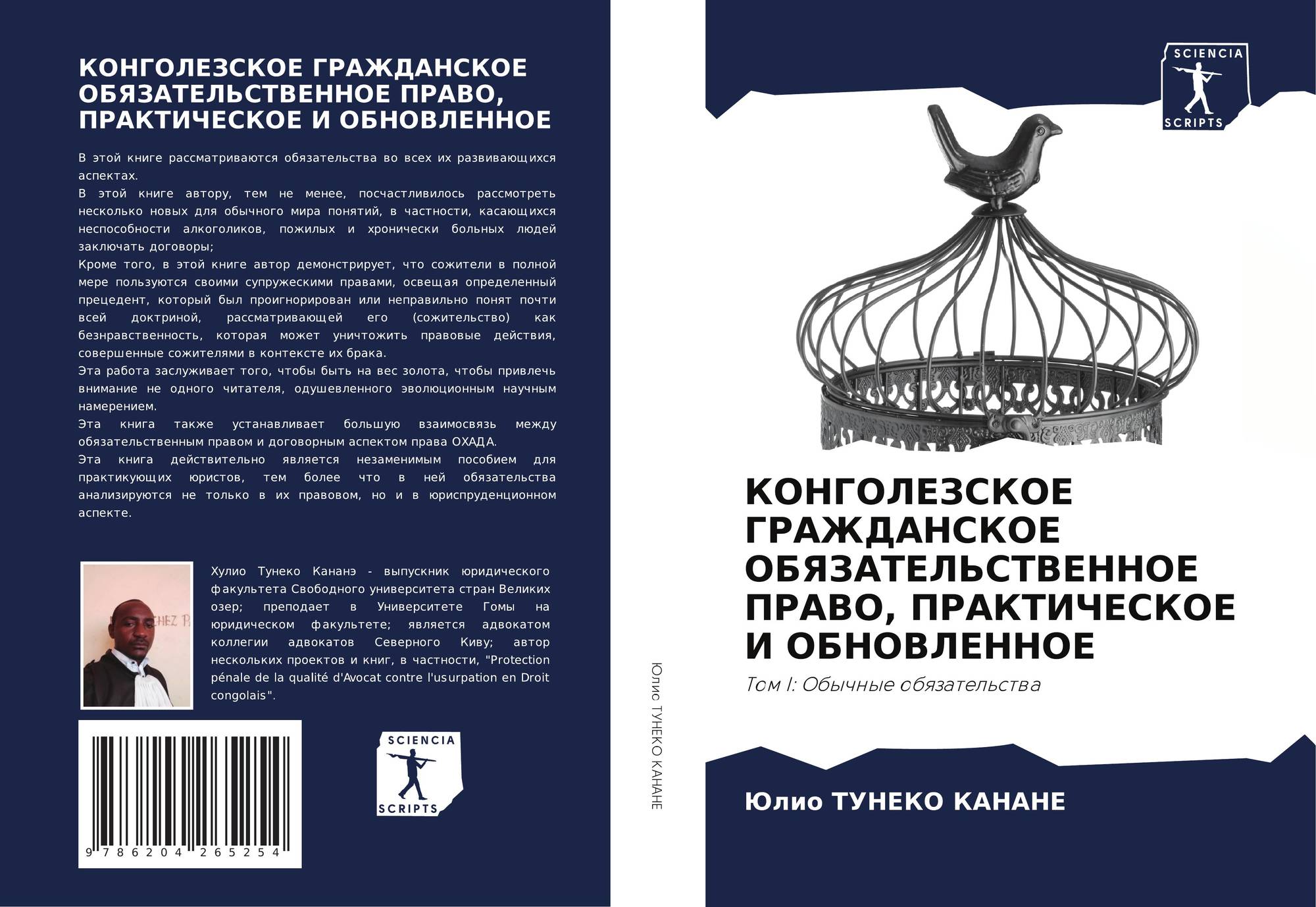 КОНГОЛЕЗСКОЕ ГРАЖДАНСКОЕ ОБЯЗАТЕЛЬСТВЕННОЕ ПРАВО, ПРАКТИЧЕСКОЕ И ОБНОВЛЕННОЕ

В этой книге рассматриваются обязательства во всех их развивающихся аспектах.

В этой книге автору, тем не менее, посчастливилось рассмотреть несколько новых для обычного мира понятий, в частности, касающихся неспособности алкоголиков, пожилых и хронически больных людей заключать договоры;

Кроме того, в этой книге автор демонстрирует, что сожители в полной мере пользуются своими супружескими правами, освещая определенный прецедент, который был проигнорирован или неправильно понят почти всей доктриной, рассматривающей его (сожительство) как безнравственность, которая может уничтожить правовые действия, совершенные сожителями в контексте их брака.

Эта работа заслуживает того, чтобы быть на вес золота, чтобы привлечь внимание не одного читателя, одушевленного эволюционным научным намерением.

Эта книга также устанавливает большую взаимосвязь между обязательственным правом и договорным аспектом права ОХАДА.

Эта книга действительно является незаменимым пособием для практикующих юристов, тем более что в ней обязательства анализируются не только в их правовом, но и в юриспруденционном аспекте.

Хулио Тунеко Кананэ - выпускник юридического факультета Свободного университета стран Великих озер; преподает в Университете Гомы на юридическом факультете; является адвокатом коллегии адвокатов Северного Киву; автор нескольких проектов и книг, в частности, "Protection pénale de la qualité d'Avocat contre l'usurpation en Droit congolais".

9 786204 265254

SCIENCIA SCRIPTS

Юлио ТУНЕКО КАНАНЕ

SCIENCIA SCRIPTS

КОНГОЛЕЗСКОЕ ГРАЖДАНСКОЕ ОБЯЗАТЕЛЬСТВЕННОЕ ПРАВО, ПРАКТИЧЕСКОЕ И ОБНОВЛЕННОЕ

Том I: Обычные обязательства

Юлио ТУНЕКО КАНАНЕ